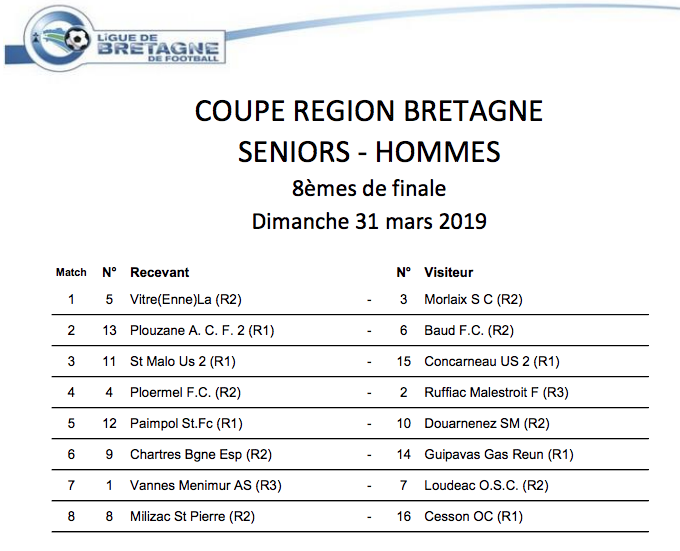 LIGUE DE BRETAGNE DE FOOTBALL

COUPE REGION BRETAGNE
SENIORS - HOMMES
8èmes de finale
Dimanche 31 mars 2019

| Match | N° | Recevant | | N° | Visiteur |
|---|---|---|---|---|---|
| 1 | 5 | Vitre(Enne)La (R2) | - | 3 | Morlaix S C (R2) |
| 2 | 13 | Plouzane A. C. F. 2 (R1) | - | 6 | Baud F.C. (R2) |
| 3 | 11 | St Malo Us 2 (R1) | - | 15 | Concarneau US 2 (R1) |
| 4 | 4 | Ploermel F.C. (R2) | - | 2 | Ruffiac Malestroit F (R3) |
| 5 | 12 | Paimpol St.Fc (R1) | - | 10 | Douarnenez SM (R2) |
| 6 | 9 | Chartres Bgne Esp (R2) | - | 14 | Guipavas Gas Reun (R1) |
| 7 | 1 | Vannes Menimur AS (R3) | - | 7 | Loudeac O.S.C. (R2) |
| 8 | 8 | Milizac St Pierre (R2) | - | 16 | Cesson OC (R1) |